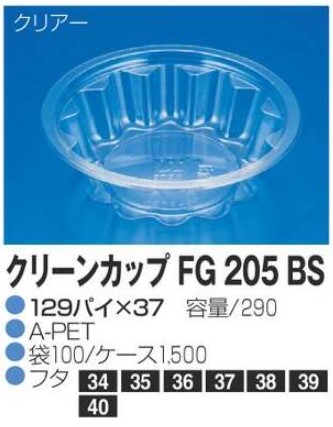 クリアー

クリーンカップ FG 205 BS

129パイ×37　容量/290

A-PET

袋100/ケース1,500

フタ 34 35 36 37 38 39 40